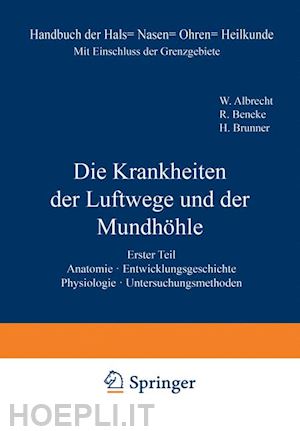 Handbuch der Hals= Nasen= Ohren= Heilkunde
Mit Einschluss der Grenzgebiete

W. Albrecht
R. Beneke
H. Brunner

Die Krankheiten der Luftwege und der Mundhöhle

Erster Teil
Anatomie · Entwicklungsgeschichte
Physiologie · Untersuchungsmethoden

Springer

HOEPLI.IT